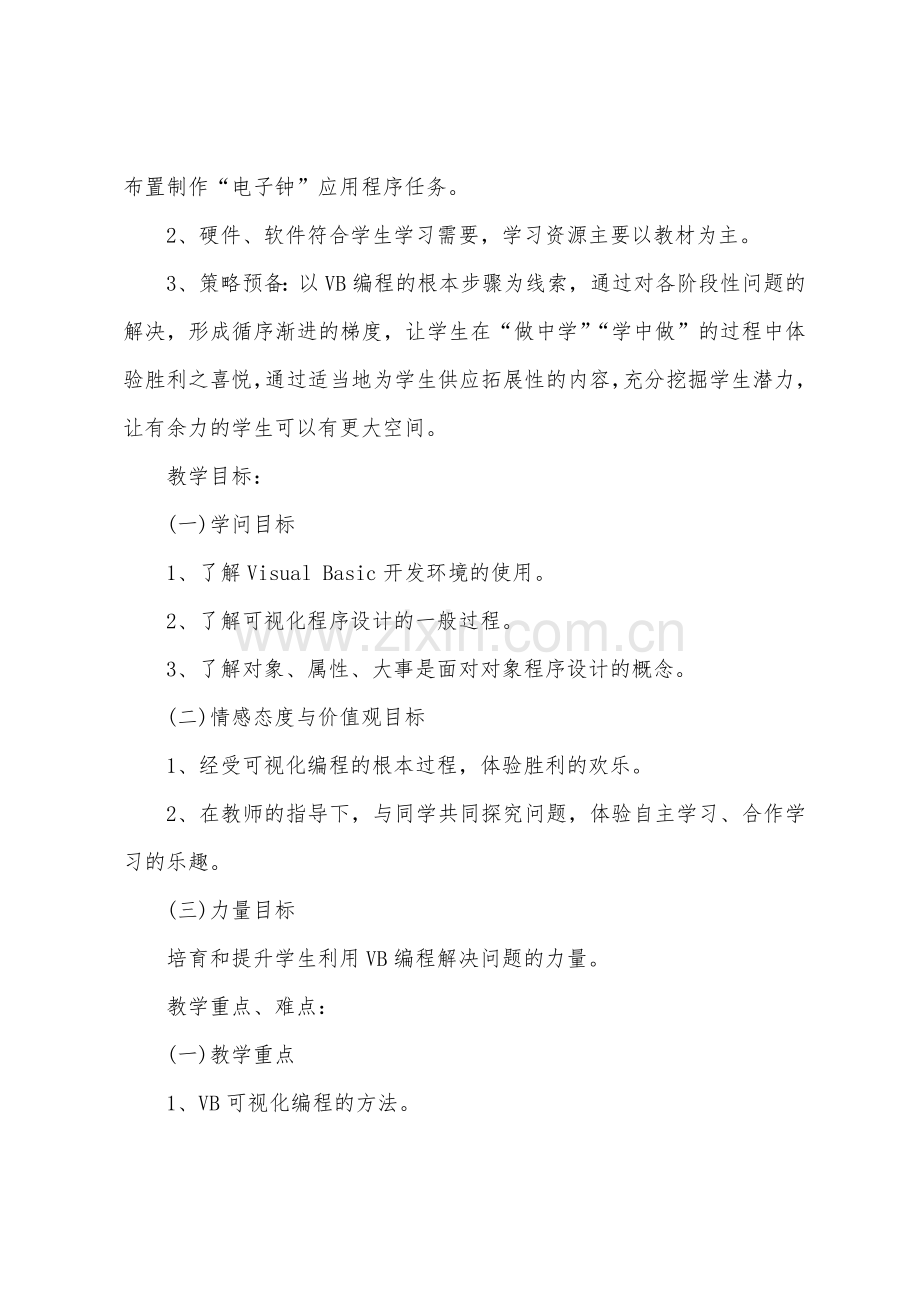 布置制作“电子钟”应用程序任务。

2、硬件、软件符合学生学习需要，学习资源主要以教材为主。

3、策略预备：以VB编程的根本步骤为线索，通过对各阶段性问题的解决，形成循序渐进的梯度，让学生在“做中学”“学中做”的过程中体验胜利之喜悦，通过适当地为学生供应拓展性的内容，充分挖掘学生潜力，让有余力的学生可以有更大空间。

教学目标：

(一)学问目标

1、了解Visual Basic开发环境的使用。

2、了解可视化程序设计的一般过程。

3、了解对象、属性、大事是面对对象程序设计的概念。

(二)情感态度与价值观目标

1、经受可视化编程的根本过程，体验胜利的欢乐。

2、在教师的指导下，与同学共同探究问题，体验自主学习、合作学习的乐趣。

(三)力量目标

培育和提升学生利用VB编程解决问题的力量。

教学重点、难点：

(一)教学重点

1、VB可视化编程的方法。

www.zixin.com.cn